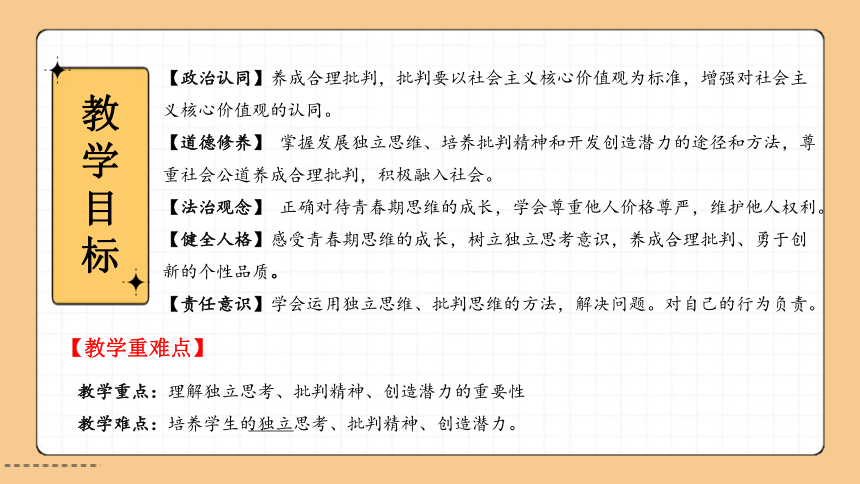 教学目标

【政治认同】养成合理批判，批判要以社会主义核心价值观为标准，增强对社会主义核心价值观的认同。

【道德修养】 掌握发展独立思维、培养批判精神和开发创造潜力的途径和方法，尊重社会公道养成合理批判，积极融入社会。

【法治观念】 正确对待青春期思维的成长，学会尊重他人价格尊严，维护他人权利。

【健全人格】感受青春期思维的成长，树立独立思考意识，养成合理批判、勇于创新的个性品质。

【责任意识】学会运用独立思维、批判思维的方法，解决问题。对自己的行为负责。

【教学重难点】

教学重点：理解独立思考、批判精神、创造潜力的重要性

教学难点：培养学生的独立思考、批判精神、创造潜力。